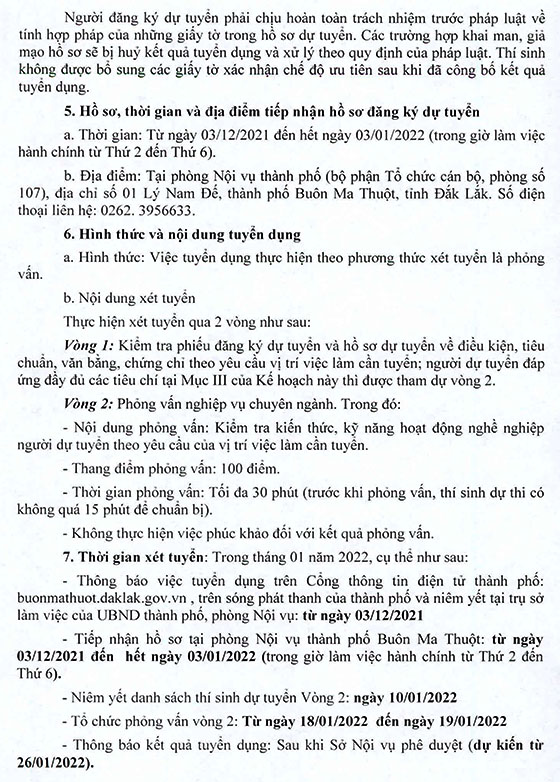 Người đăng ký dự tuyển phải chịu hoàn toàn trách nhiệm trước pháp luật về tính hợp pháp của những giấy tờ trong hồ sơ dự tuyển. Các trường hợp khai man, giả mạo hồ sơ sẽ bị huỷ kết quả tuyển dụng và xử lý theo quy định của pháp luật. Thí sinh không được bổ sung các giấy tờ xác nhận chế độ ưu tiên sau khi đã công bố kết quả tuyển dụng.

5. Hồ sơ, thời gian và địa điểm tiếp nhận hồ sơ đăng ký dự tuyển

a. Thời gian: Từ ngày 03/12/2021 đến hết ngày 03/01/2022 (trong giờ làm việc hành chính từ Thứ 2 đến Thứ 6).

b. Địa điểm: Tại phòng Nội vụ thành phố (bộ phận Tổ chức cán bộ, phòng số 107), địa chỉ số 01 Lý Nam Đế, thành phố Buôn Ma Thuột, tỉnh Đắk Lắk. Số điện thoại liên hệ: 0262. 3956633.

6. Hình thức và nội dung tuyển dụng

a. Hình thức: Việc tuyển dụng thực hiện theo phương thức xét tuyển là phỏng vấn.

b. Nội dung xét tuyển

Thực hiện xét tuyển qua 2 vòng như sau:

Vòng 1: Kiểm tra phiếu đăng ký dự tuyển và hồ sơ dự tuyển về điều kiện, tiêu chuẩn, văn bằng, chứng chỉ theo yêu cầu vị trí việc làm cần tuyển; người dự tuyển đáp ứng đầy đủ các tiêu chí tại Mục III của Kế hoạch này thì được tham dự vòng 2.

Vòng 2: Phỏng vấn nghiệp vụ chuyên ngành. Trong đó:

- Nội dung phỏng vấn: Kiểm tra kiến thức, kỹ năng hoạt động nghề nghiệp người dự tuyển theo yêu cầu của vị trí việc làm cần tuyển.

- Thang điểm phỏng vấn: 100 điểm.

- Thời gian phỏng vấn: Tối đa 30 phút (trước khi phỏng vấn, thí sinh dự thi có không quá 15 phút để chuẩn bị).

- Không thực hiện việc phúc khảo đối với kết quả phỏng vấn.

7. Thời gian xét tuyển: Trong tháng 01 năm 2022, cụ thể như sau:

- Thông báo việc tuyển dụng trên Cổng thông tin điện tử thành phố: buonmathuot.daklak.gov.vn , trên sóng phát thanh của thành phố và niêm yết tại trụ sở làm việc của UBND thành phố, phòng Nội vụ: từ ngày 03/12/2021

- Tiếp nhận hồ sơ tại phòng Nội vụ thành phố Buôn Ma Thuột: từ ngày 03/12/2021 đến hết ngày 03/01/2022 (trong giờ làm việc hành chính từ Thứ 2 đến Thứ 6).

- Niêm yết danh sách thí sinh dự tuyển Vòng 2: ngày 10/01/2022

- Tổ chức phỏng vấn vòng 2: Từ ngày 18/01/2022 đến ngày 19/01/2022

- Thông báo kết quả tuyển dụng: Sau khi Sở Nội vụ phê duyệt (dự kiến từ 26/01/2022).